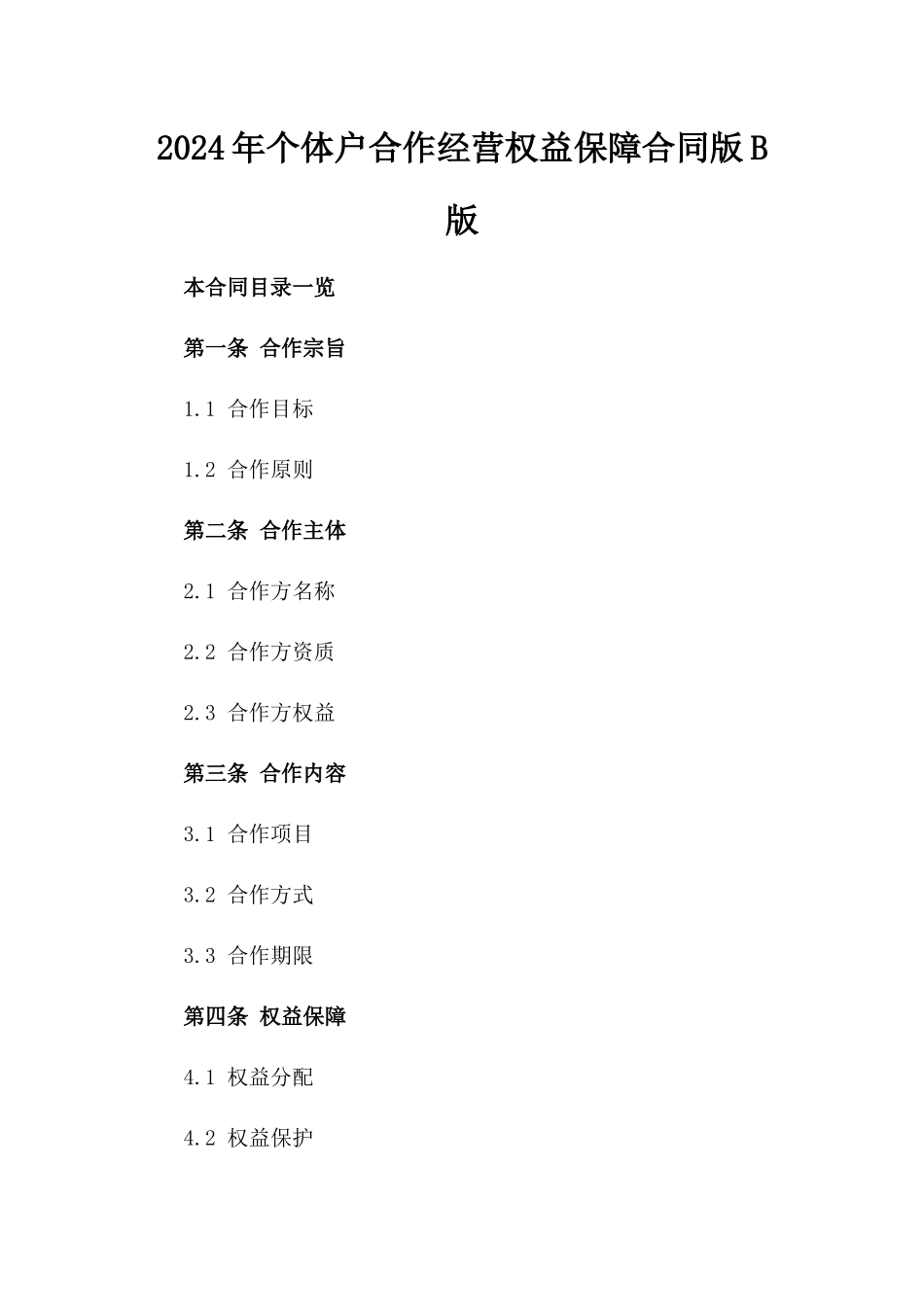 2024年个体户合作经营权益保障合同版B版

本合同目录一览

第一条 合作宗旨

1.1 合作目标

1.2 合作原则

第二条 合作主体

2.1 合作方名称

2.2 合作方资质

2.3 合作方权益

第三条 合作内容

3.1 合作项目

3.2 合作方式

3.3 合作期限

第四条 权益保障

4.1 权益分配

4.2 权益保护